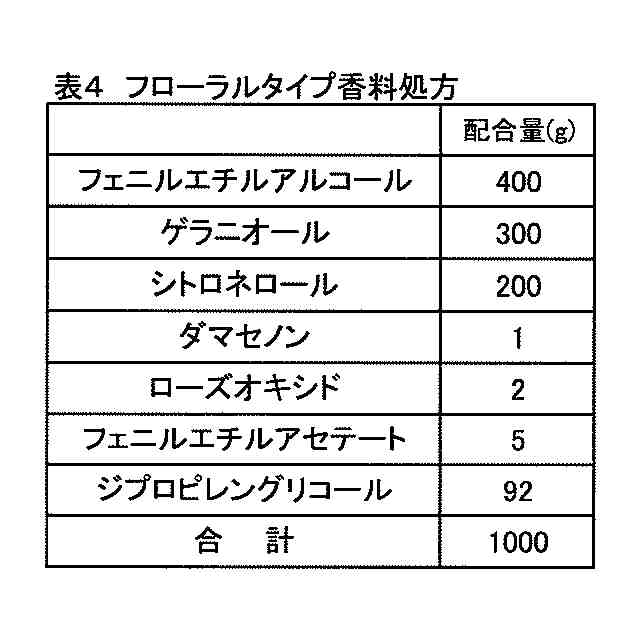 表4　フローラルタイプ香料処方

| | 配合量(g) |
|---|---|
| フェニルエチルアルコール | 400 |
| ゲラニオール | 300 |
| シトロネロール | 200 |
| ダマセノン | 1 |
| ローズオキシド | 2 |
| フェニルエチルアセテート | 5 |
| ジプロピレングリコール | 92 |
| 合　計 | 1000 |